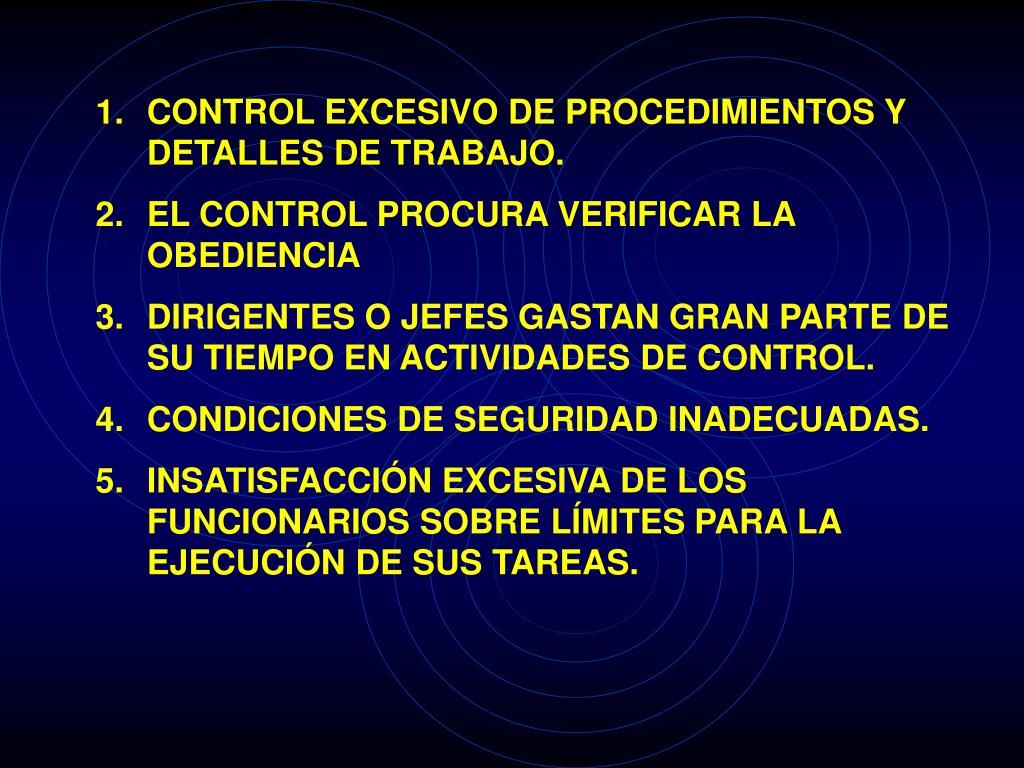 1. CONTROL EXCESIVO DE PROCEDIMIENTOS Y DETALLES DE TRABAJO.

2. EL CONTROL PROCURA VERIFICAR LA OBEDIENCIA

3. DIRIGENTES O JEFES GASTAN GRAN PARTE DE SU TIEMPO EN ACTIVIDADES DE CONTROL.

4. CONDICIONES DE SEGURIDAD INADECUADAS.

5. INSATISFACCIÓN EXCESIVA DE LOS FUNCIONARIOS SOBRE LÍMITES PARA LA EJECUCIÓN DE SUS TAREAS.